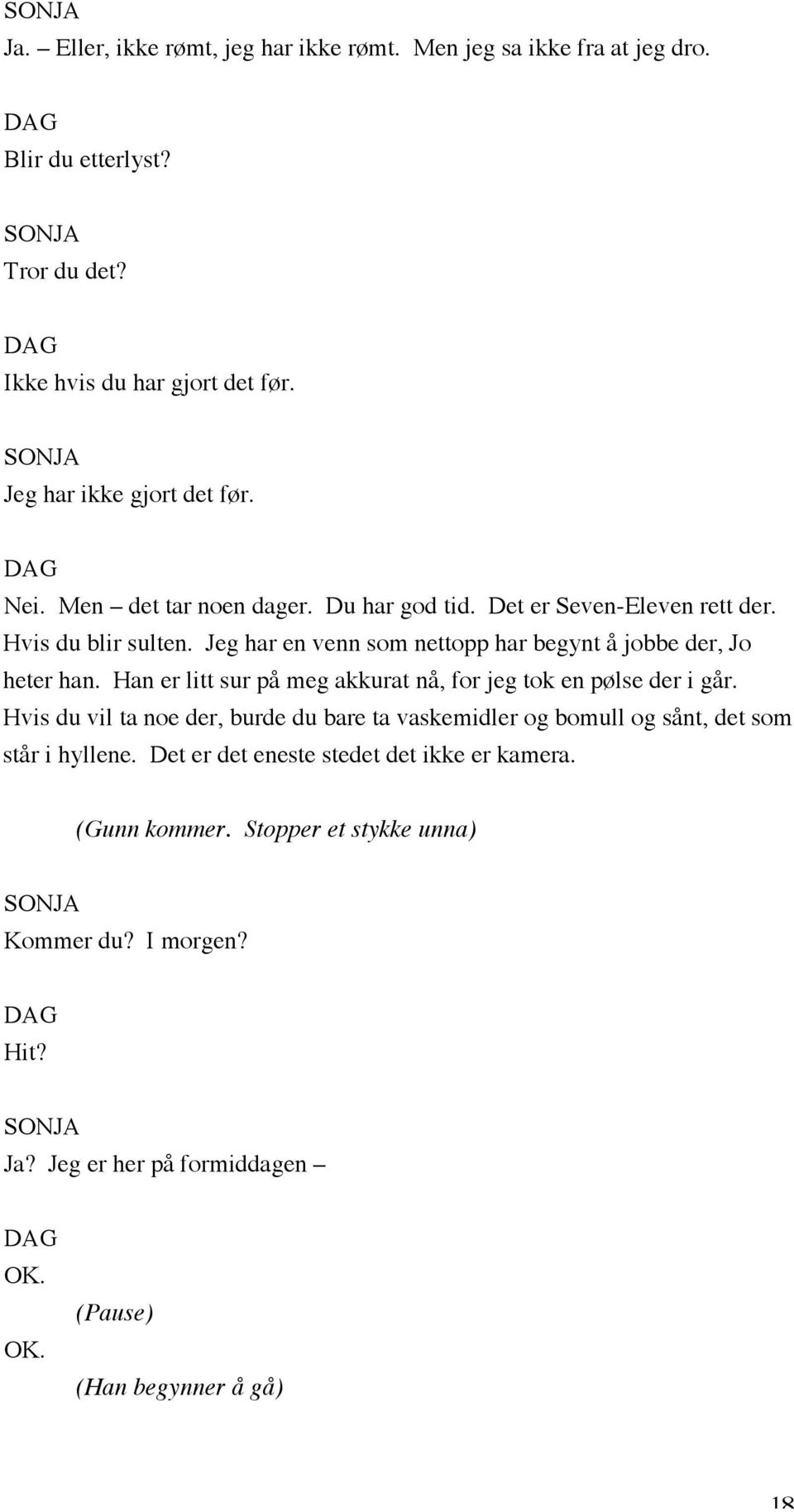 SONJA
Ja. – Eller, ikke rømt, jeg har ikke rømt. Men jeg sa ikke fra at jeg dro.

DAG
Blir du etterlyst?

SONJA
Tror du det?

DAG
Ikke hvis du har gjort det før.

SONJA
Jeg har ikke gjort det før.

DAG
Nei. Men – det tar noen dager. Du har god tid. Det er Seven-Eleven rett der. Hvis du blir sulten. Jeg har en venn som nettopp har begynt å jobbe der, Jo heter han. Han er litt sur på meg akkurat nå, for jeg tok en pølse der i går. Hvis du vil ta noe der, burde du bare ta vaskemidler og bomull og sånt, det som står i hyllene. Det er det eneste stedet det ikke er kamera.

(Gunn kommer. Stopper et stykke unna)

SONJA
Kommer du? I morgen?

DAG
Hit?

SONJA
Ja? Jeg er her på formiddagen –

DAG
OK.
(Pause)
OK.
(Han begynner å gå)

18